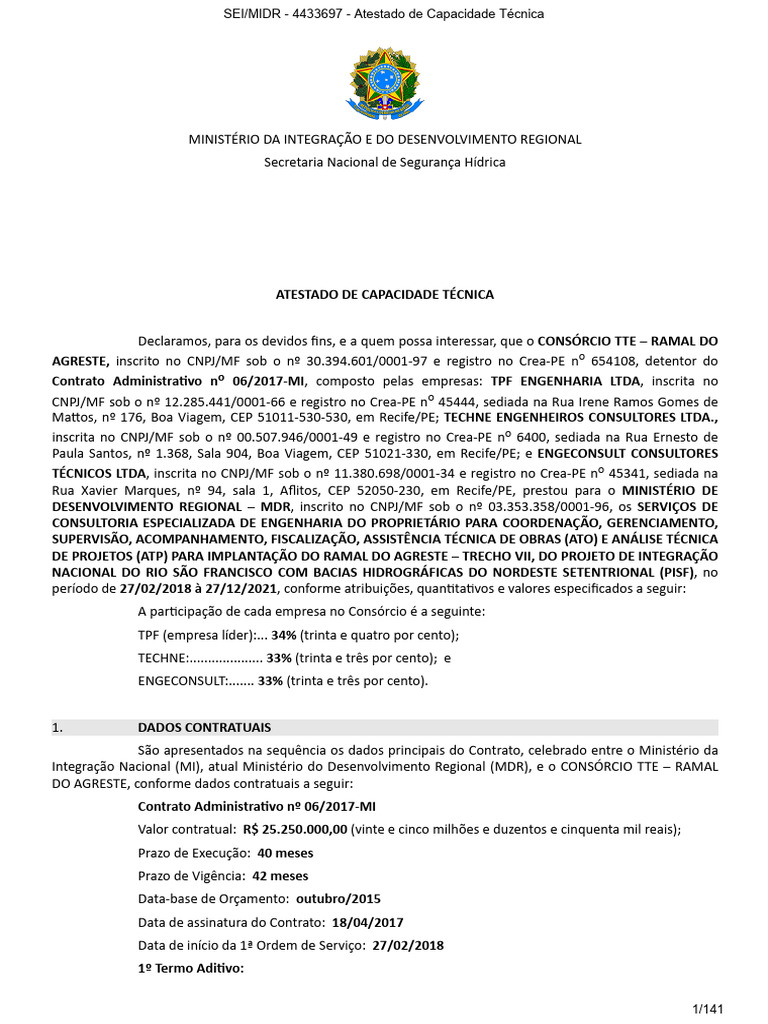 SEI/MIDR - 4433697 - Atestado de Capacidade Técnica

MINISTÉRIO DA INTEGRAÇÃO E DO DESENVOLVIMENTO REGIONAL
Secretaria Nacional de Segurança Hídrica

ATESTADO DE CAPACIDADE TÉCNICA

Declaramos, para os devidos fins, e a quem possa interessar, que o CONSÓRCIO TTE – RAMAL DO AGRESTE, inscrito no CNPJ/MF sob o nº 30.394.601/0001-97 e registro no Crea-PE nº 654108, detentor do Contrato Administrativo nº 06/2017-MI, composto pelas empresas: TPF ENGENHARIA LTDA, inscrita no CNPJ/MF sob o nº 12.285.441/0001-66 e registro no Crea-PE nº 45444, sediada na Rua Irene Ramos Gomes de Mattos, nº 176, Boa Viagem, CEP 51011-530-530, em Recife/PE; TECHNE ENGENHEIROS CONSULTORES LTDA., inscrita no CNPJ/MF sob o nº 00.507.946/0001-49 e registro no Crea-PE nº 6400, sediada na Rua Ernesto de Paula Santos, nº 1.368, Sala 904, Boa Viagem, CEP 51021-330, em Recife/PE; e ENGECONSULT CONSULTORES TÉCNICOS LTDA, inscrita no CNPJ/MF sob o nº 11.380.698/0001-34 e registro no Crea-PE nº 45341, sediada na Rua Xavier Marques, nº 94, sala 1, Aflitos, CEP 52050-230, em Recife/PE, prestou para o MINISTÉRIO DE DESENVOLVIMENTO REGIONAL – MDR, inscrito no CNPJ/MF sob o nº 03.353.358/0001-96, os SERVIÇOS DE CONSULTORIA ESPECIALIZADA DE ENGENHARIA DO PROPRIETÁRIO PARA COORDENAÇÃO, GERENCIAMENTO, SUPERVISÃO, ACOMPANHAMENTO, FISCALIZAÇÃO, ASSISTÊNCIA TÉCNICA DE OBRAS (ATO) E ANÁLISE TÉCNICA DE PROJETOS (ATP) PARA IMPLANTAÇÃO DO RAMAL DO AGRESTE – TRECHO VII, DO PROJETO DE INTEGRAÇÃO NACIONAL DO RIO SÃO FRANCISCO COM BACIAS HIDROGRÁFICAS DO NORDESTE SETENTRIONAL (PISF), no período de 27/02/2018 à 27/12/2021, conforme atribuições, quantitativos e valores especificados a seguir:

A participação de cada empresa no Consórcio é a seguinte:

TPF (empresa líder):... 34% (trinta e quatro por cento);

TECHNE:.................... 33% (trinta e três por cento); e

ENGECONSULT:....... 33% (trinta e três por cento).

1. DADOS CONTRATUAIS

São apresentados na sequência os dados principais do Contrato, celebrado entre o Ministério da Integração Nacional (MI), atual Ministério do Desenvolvimento Regional (MDR), e o CONSÓRCIO TTE – RAMAL DO AGRESTE, conforme dados contratuais a seguir:

Contrato Administrativo nº 06/2017-MI

Valor contratual: R$ 25.250.000,00 (vinte e cinco milhões e duzentos e cinquenta mil reais);

Prazo de Execução: 40 meses

Prazo de Vigência: 42 meses

Data-base de Orçamento: outubro/2015

Data de assinatura do Contrato: 18/04/2017

Data de início da 1ª Ordem de Serviço: 27/02/2018

1º Termo Aditivo:

1/141